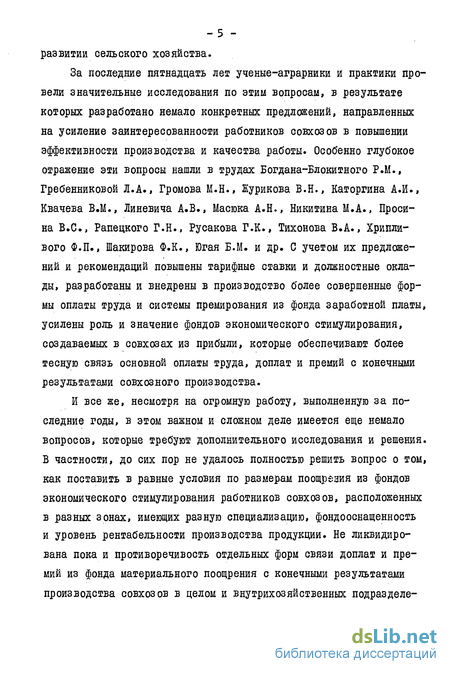 - 5 -

развитии сельского хозяйства.

За последние пятнадцать лет ученые-аграрники и практики провели значительные исследования по этим вопросам, в результате которых разработано немало конкретных предложений, направленных на усиление заинтересованности работников совхозов в повышении эффективности производства и качества работы. Особенно глубокое отражение эти вопросы нашли в трудах Богдана-Блокитного Р.М., Гребенниковой Л.А., Громова М.Н., Журикова В.Н., Каторгина А.И., Квачева В.М., Линевича А.В., Масюка А.Н., Никитина М.А., Просина В.С., Рапецкого Г.Н., Русакова Г.К., Тихонова В.А., Хрипливого Ф.П., Шакирова Ф.К., Югая Б.М. и др. С учетом их предложений и рекомендаций повышены тарифные ставки и должностные оклады, разработаны и внедрены в производство более совершенные формы оплаты труда и системы премирования из фонда заработной платы, усилены роль и значение фондов экономического стимулирования, создаваемых в совхозах из прибыли, которые обеспечивают более тесную связь основной оплаты труда, доплат и премий с конечными результатами совхозного производства.

И все же, несмотря на огромную работу, выполненную за последние годы, в этом важном и сложном деле имеется еще немало вопросов, которые требуют дополнительного исследования и решения. В частности, до сих пор не удалось полностью решить вопрос о том, как поставить в равные условия по размерам поощрения из фондов экономического стимулирования работников совхозов, расположенных в разных зонах, имеющих разную специализацию, фондооснащенность и уровень рентабельности производства продукции. Не ликвидирована пока и противоречивость отдельных форм связи доплат и премий из фонда материального поощрения с конечными результатами производства совхозов в целом и внутрихозяйственных подразделе-

dsLib.net
библиотека диссертаций